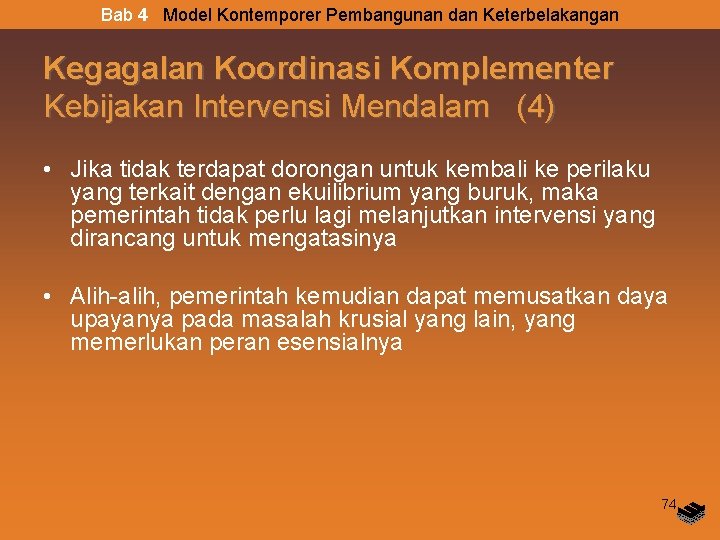 Bab 4 Model Kontemporer Pembangunan dan Keterbelakangan

Kegagalan Koordinasi Komplementer
Kebijakan Intervensi Mendalam (4)

• Jika tidak terdapat dorongan untuk kembali ke perilaku yang terkait dengan ekuilibrium yang buruk, maka pemerintah tidak perlu lagi melanjutkan intervensi yang dirancang untuk mengatasinya

• Alih-alih, pemerintah kemudian dapat memusatkan daya upayanya pada masalah krusial yang lain, yang memerlukan peran esensialnya

74